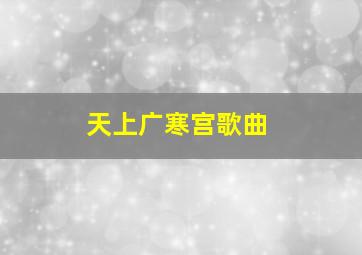 天上广寒宫歌曲